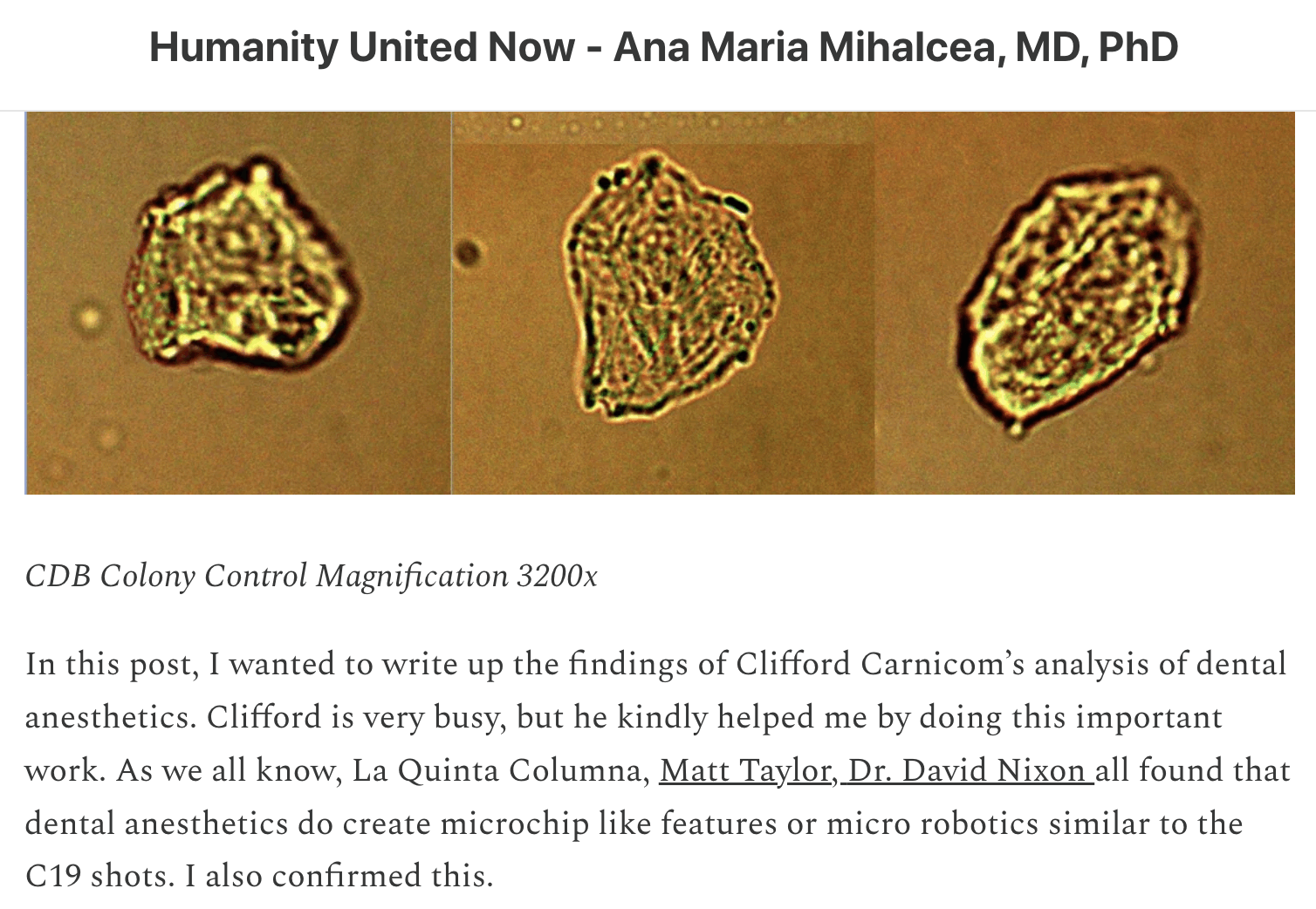 Humanity United Now - Ana Maria Mihalcea, MD, PhD

CDB Colony Control Magnification 3200x

In this post, I wanted to write up the findings of Clifford Carnicom's analysis of dental anesthetics. Clifford is very busy, but he kindly helped me by doing this important work. As we all know, La Quinta Columna, Matt Taylor, Dr. David Nixon all found that dental anesthetics do create microchip like features or micro robotics similar to the C19 shots. I also confirmed this.